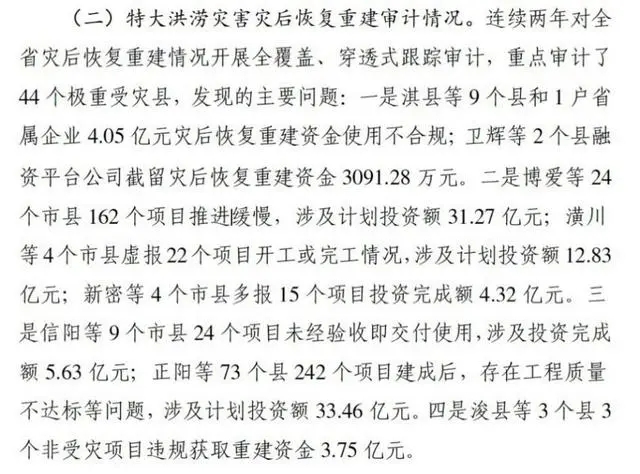 （二）特大洪涝灾害灾后恢复重建审计情况。连续两年对全省灾后恢复重建情况开展全覆盖、穿透式跟踪审计，重点审计了44个极重受灾县，发现的主要问题：一是淇县等9个县和1户省属企业4.05亿元灾后恢复重建资金使用不合规；卫辉等2个县融资平台公司截留灾后恢复重建资金3091.28万元。二是博爱等24个市县162个项目推进缓慢，涉及计划投资额31.27亿元；潢川等4个市县虚报22个项目开工或完工情况，涉及计划投资额12.83亿元；新密等4个市县多报15个项目投资完成额4.32亿元。三是信阳等9个市县24个项目未经验收即交付使用，涉及投资完成额5.63亿元；正阳等73个县242个项目建成后，存在工程质量不达标等问题，涉及计划投资额33.46亿元。四是浚县等3个县3个非受灾项目违规获取重建资金3.75亿元。